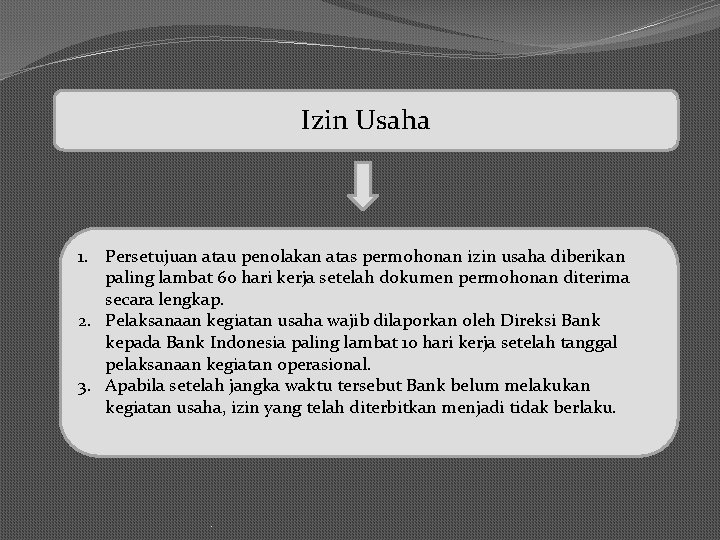 Izin Usaha

1. Persetujuan atau penolakan atas permohonan izin usaha diberikan paling lambat 60 hari kerja setelah dokumen permohonan diterima secara lengkap.
2. Pelaksanaan kegiatan usaha wajib dilaporkan oleh Direksi Bank kepada Bank Indonesia paling lambat 10 hari kerja setelah tanggal pelaksanaan kegiatan operasional.
3. Apabila setelah jangka waktu tersebut Bank belum melakukan kegiatan usaha, izin yang telah diterbitkan menjadi tidak berlaku.